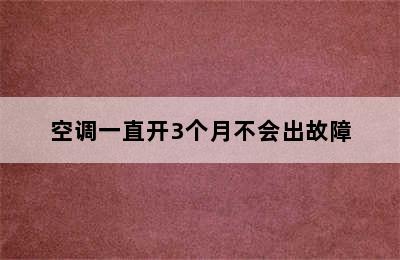 空调一直开3个月不会出故障